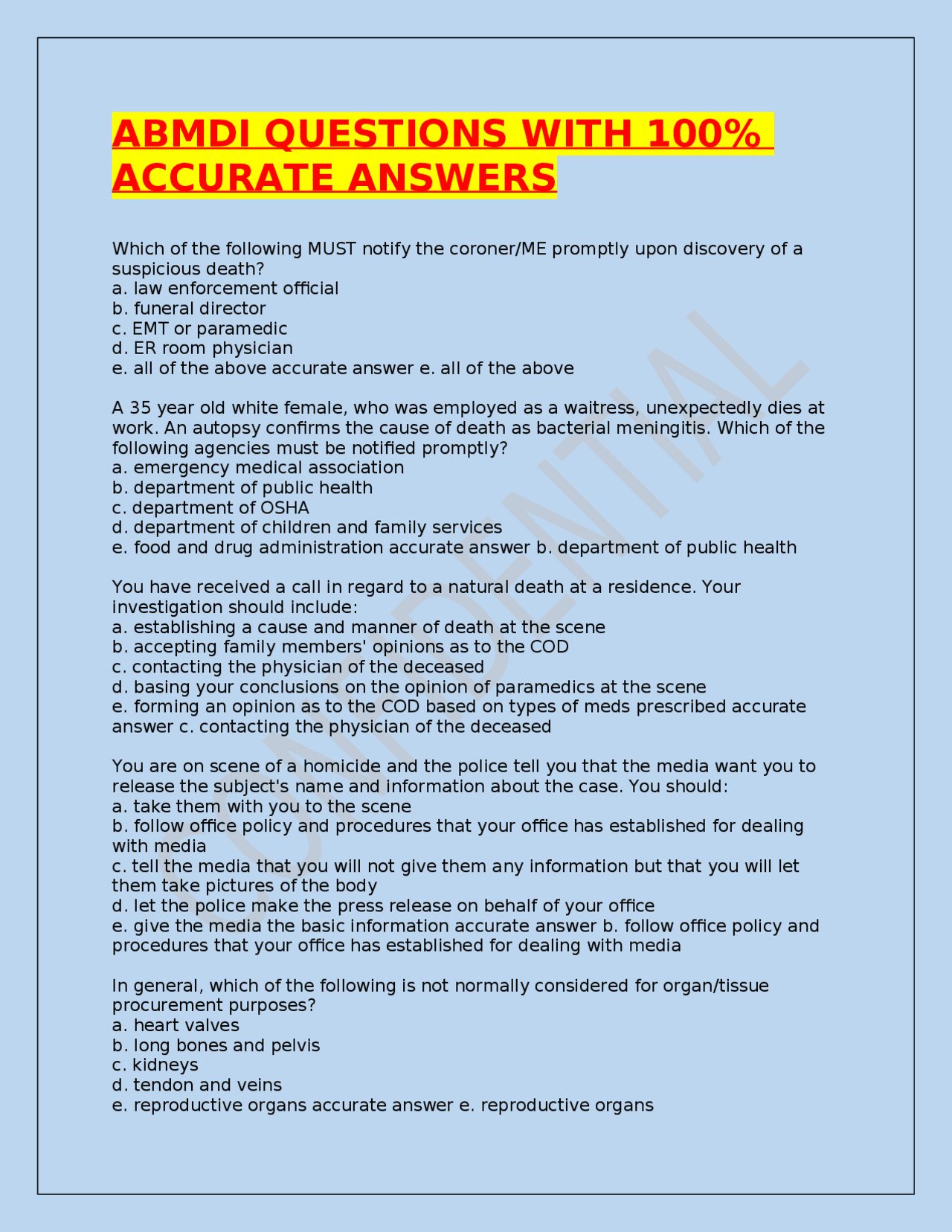 ABMDI QUESTIONS WITH 100% ACCURATE ANSWERS

Which of the following MUST notify the coroner/ME promptly upon discovery of a suspicious death?
a. law enforcement official
b. funeral director
c. EMT or paramedic
d. ER room physician
e. all of the above accurate answer e. all of the above

A 35 year old white female, who was employed as a waitress, unexpectedly dies at work. An autopsy confirms the cause of death as bacterial meningitis. Which of the following agencies must be notified promptly?
a. emergency medical association
b. department of public health
c. department of OSHA
d. department of children and family services
e. food and drug administration accurate answer b. department of public health

You have received a call in regard to a natural death at a residence. Your investigation should include:
a. establishing a cause and manner of death at the scene
b. accepting family members' opinions as to the COD
c. contacting the physician of the deceased
d. basing your conclusions on the opinion of paramedics at the scene
e. forming an opinion as to the COD based on types of meds prescribed accurate answer c. contacting the physician of the deceased

You are on scene of a homicide and the police tell you that the media want you to release the subject's name and information about the case. You should:
a. take them with you to the scene
b. follow office policy and procedures that your office has established for dealing with media
c. tell the media that you will not give them any information but that you will let them take pictures of the body
d. let the police make the press release on behalf of your office
e. give the media the basic information accurate answer b. follow office policy and procedures that your office has established for dealing with media

In general, which of the following is not normally considered for organ/tissue procurement purposes?
a. heart valves
b. long bones and pelvis
c. kidneys
d. tendon and veins
e. reproductive organs accurate answer e. reproductive organs

CONFIDENTIAL